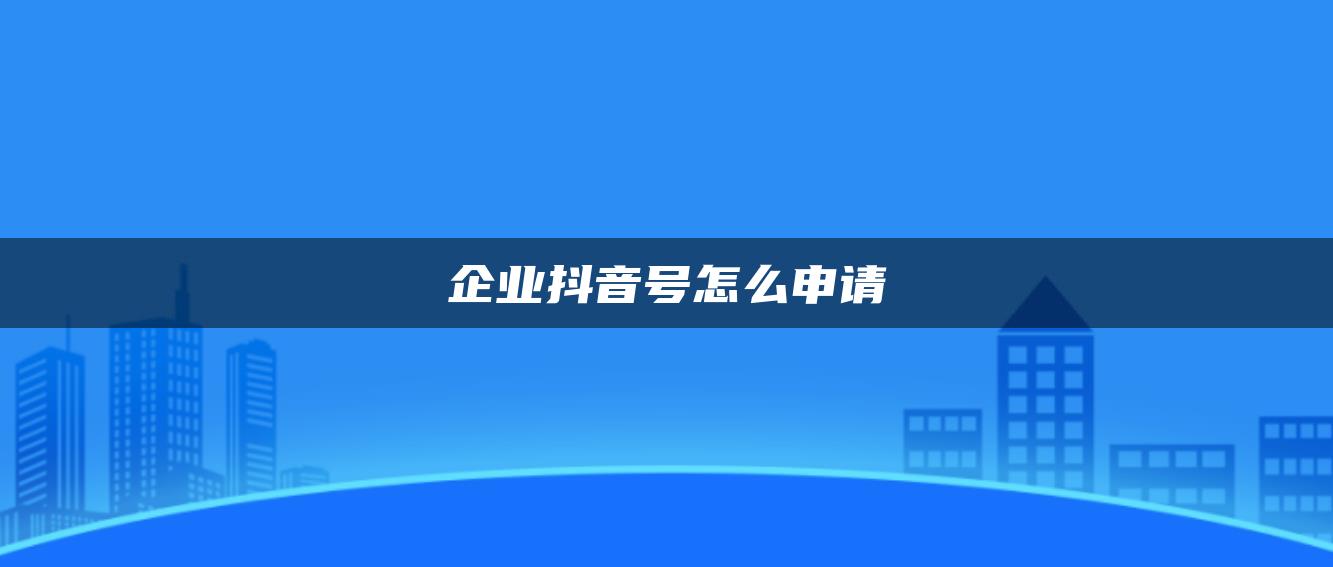 企业抖音号怎么申请